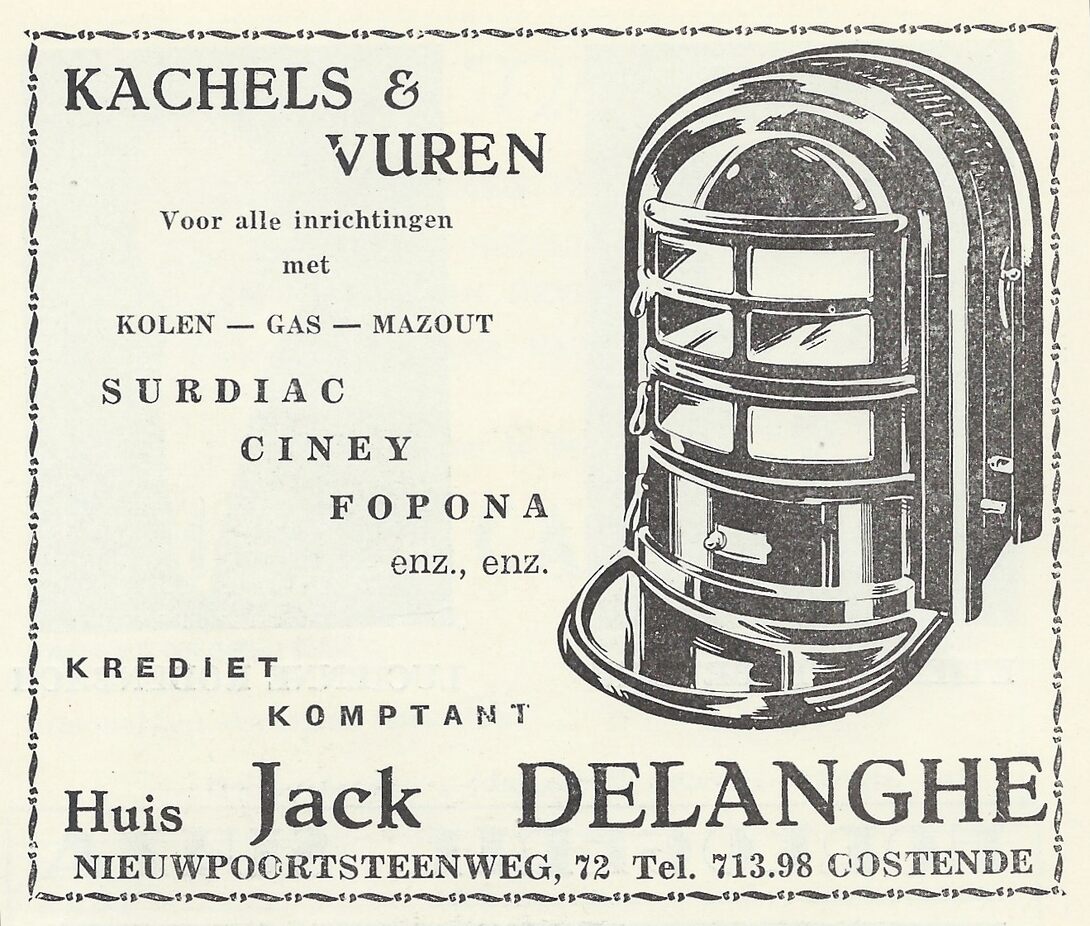 KACHELS & VUREN

Voor alle inrichtingen met

KOLEN — GAS — MAZOUT

SURDIAC
CINEY
FOPONA
enz., enz.

KREDIET
KOMPTANT

Huis Jack DELANGHE

NIEUWPOORTSTEENWEG, 72 Tel. 713.98 OOSTENDE